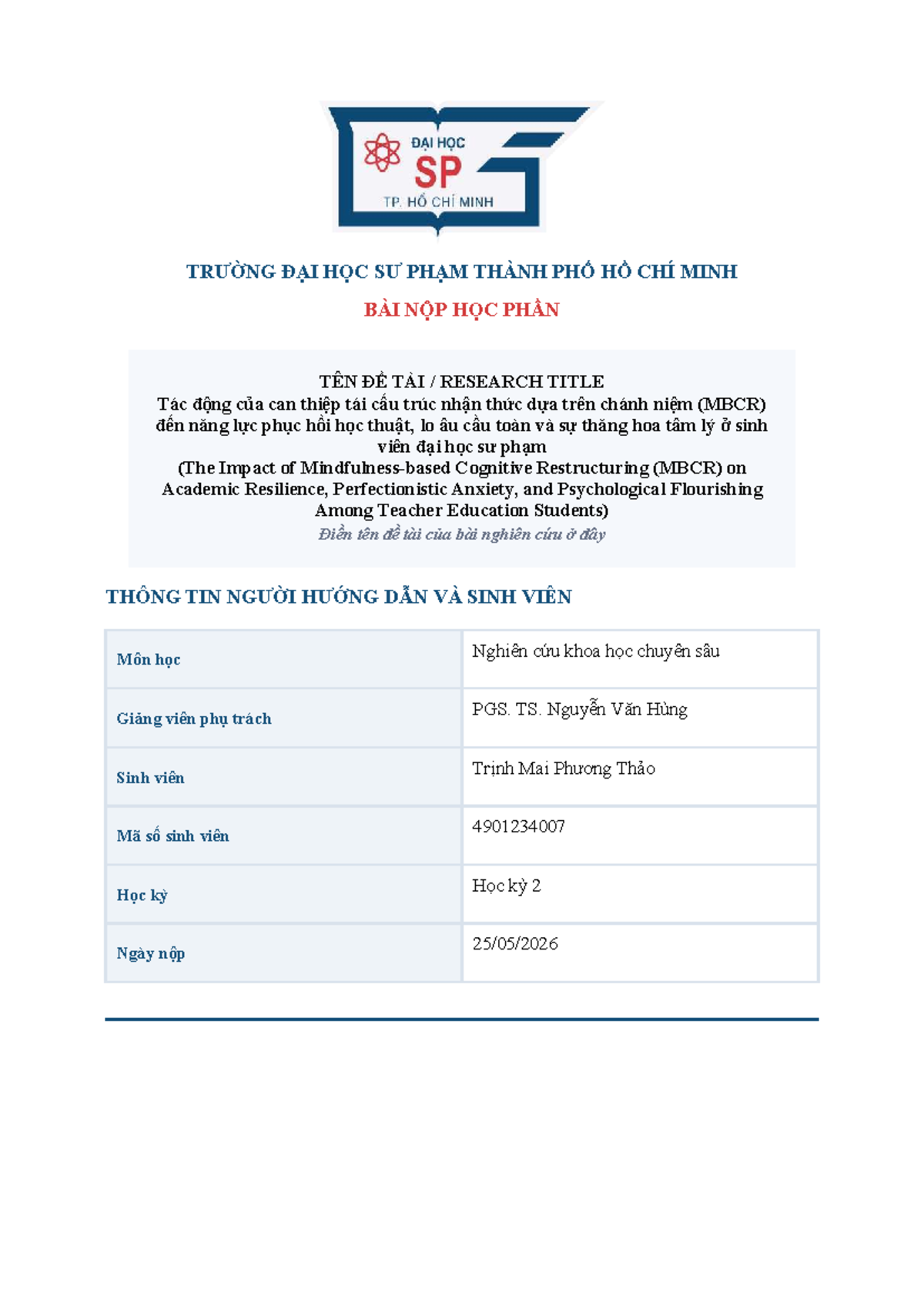 ĐẠI HỌC
SP
TP. HỒ CHÍ MINH

TRƯỜNG ĐẠI HỌC SƯ PHẠM THÀNH PHỐ HỒ CHÍ MINH

BÀI NỘP HỌC PHẦN

TÊN ĐỀ TÀI / RESEARCH TITLE
Tác động của can thiệp tái cấu trúc nhận thức dựa trên chánh niệm (MBCR) đến năng lực phục hồi học thuật, lo âu cầu toàn và sự thăng hoa tâm lý ở sinh viên đại học sư phạm
(The Impact of Mindfulness-based Cognitive Restructuring (MBCR) on Academic Resilience, Perfectionistic Anxiety, and Psychological Flourishing Among Teacher Education Students)
Điền tên đề tài của bài nghiên cứu ở đây

THÔNG TIN NGƯỜI HƯỚNG DẪN VÀ SINH VIÊN

| Môn học | Nghiên cứu khoa học chuyên sâu |
|---|---|
| Giảng viên phụ trách | PGS. TS. Nguyễn Văn Hùng |
| Sinh viên | Trịnh Mai Phương Thảo |
| Mã số sinh viên | 4901234007 |
| Học kỳ | Học kỳ 2 |
| Ngày nộp | 25/05/2026 |